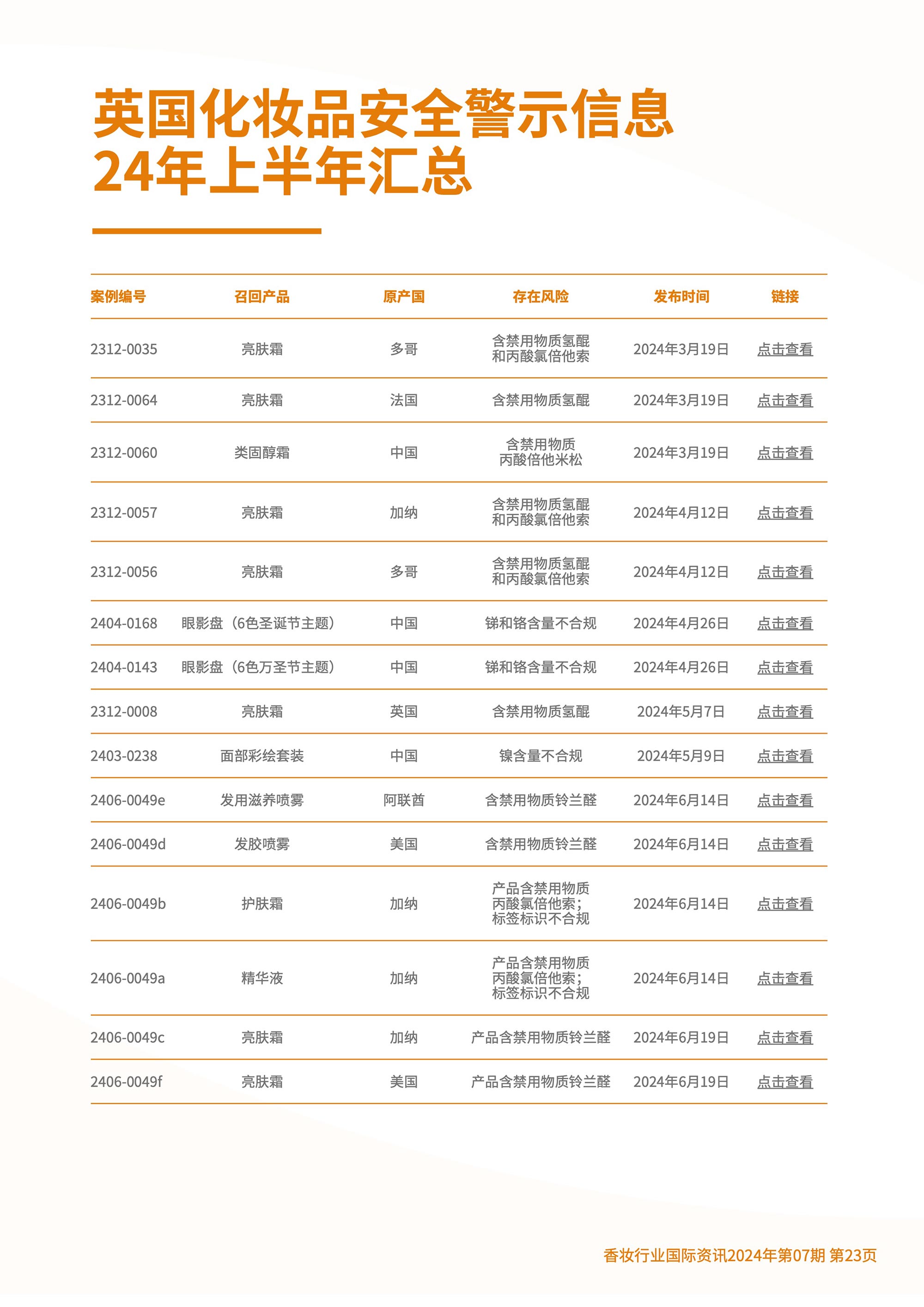 英国化妆品安全警示信息
24年上半年汇总

| 案例编号 | 召回产品 | 原产国 | 存在风险 | 发布时间 | 链接 |
|---|---|---|---|---|---|
| 2312-0035 | 亮肤霜 | 多哥 | 含禁用物质氢醌和丙酸氯倍他索 | 2024年3月19日 | 点击查看 |
| 2312-0064 | 亮肤霜 | 法国 | 含禁用物质氢醌 | 2024年3月19日 | 点击查看 |
| 2312-0060 | 类固醇霜 | 中国 | 含禁用物质丙酸倍他米松 | 2024年3月19日 | 点击查看 |
| 2312-0057 | 亮肤霜 | 加纳 | 含禁用物质氢醌和丙酸氯倍他索 | 2024年4月12日 | 点击查看 |
| 2312-0056 | 亮肤霜 | 多哥 | 含禁用物质氢醌和丙酸氯倍他索 | 2024年4月12日 | 点击查看 |
| 2404-0168 | 眼影盘（6色圣诞节主题） | 中国 | 锑和铬含量不合规 | 2024年4月26日 | 点击查看 |
| 2404-0143 | 眼影盘（6色万圣节主题） | 中国 | 锑和铬含量不合规 | 2024年4月26日 | 点击查看 |
| 2312-0008 | 亮肤霜 | 英国 | 含禁用物质氢醌 | 2024年5月7日 | 点击查看 |
| 2403-0238 | 面部彩绘套装 | 中国 | 镍含量不合规 | 2024年5月9日 | 点击查看 |
| 2406-0049e | 发用滋养喷雾 | 阿联酋 | 含禁用物质铃兰醛 | 2024年6月14日 | 点击查看 |
| 2406-0049d | 发胶喷雾 | 美国 | 含禁用物质铃兰醛 | 2024年6月14日 | 点击查看 |
| 2406-0049b | 护肤霜 | 加纳 | 产品含禁用物质丙酸氯倍他索；标签标识不合规 | 2024年6月14日 | 点击查看 |
| 2406-0049a | 精华液 | 加纳 | 产品含禁用物质丙酸氯倍他索；标签标识不合规 | 2024年6月14日 | 点击查看 |
| 2406-0049c | 亮肤霜 | 加纳 | 产品含禁用物质铃兰醛 | 2024年6月19日 | 点击查看 |
| 2406-0049f | 亮肤霜 | 美国 | 产品含禁用物质铃兰醛 | 2024年6月19日 | 点击查看 |

香妆行业国际资讯2024年第07期 第23页